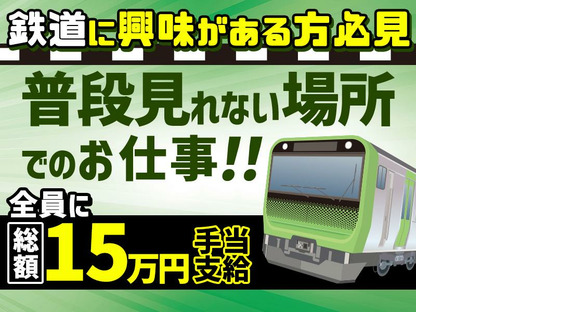 鉄道に興味がある方必見

普段見れない場所でのお仕事!!

全員に

総額 15万円 手当支給